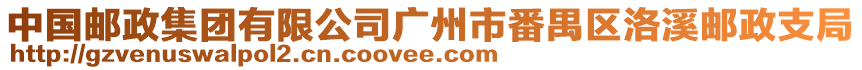 中国邮政集团有限公司广州市番禺区洛溪邮政支局
http://gzvenuswalpol2.cn.coovee.com